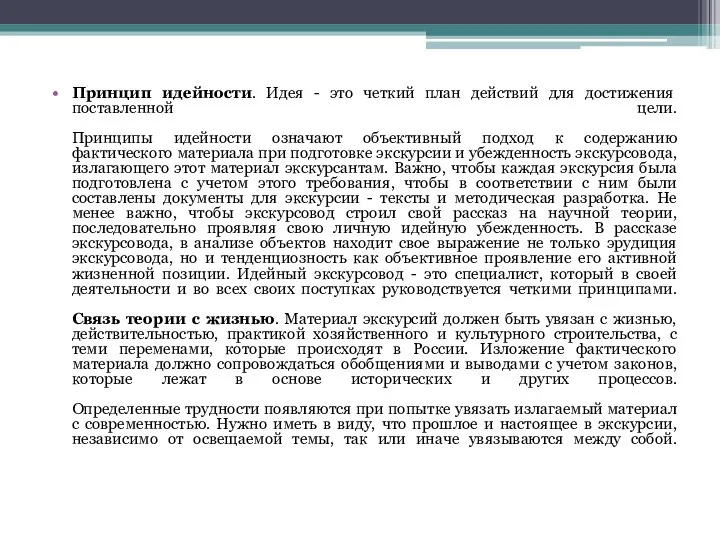 • **Принцип идейности**. Идея - это четкий план действий для достижения поставленной цели.

Принципы идейности означают объективный подход к содержанию фактического материала при подготовке экскурсии и убежденность экскурсовода, излагающего этот материал экскурсантам. Важно, чтобы каждая экскурсия была подготовлена с учетом этого требования, чтобы в соответствии с ним были составлены документы для экскурсии - тексты и методическая разработка. Не менее важно, чтобы экскурсовод строил свой рассказ на научной теории, последовательно проявляя свою личную идейную убежденность. В рассказе экскурсовода, в анализе объектов находит свое выражение не только эрудиция экскурсовода, но и тенденциозность как объективное проявление его активной жизненной позиции. Идейный экскурсовод - это специалист, который в своей деятельности и во всех своих поступках руководствуется четкими принципами.

**Связь теории с жизнью**. Материал экскурсий должен быть увязан с жизнью, действительностью, практикой хозяйственного и культурного строительства, с теми переменами, которые происходят в России. Изложение фактического материала должно сопровождаться обобщениями и выводами с учетом законов, которые лежат в основе исторических и других процессов.

Определенные трудности появляются при попытке увязать излагаемый материал с современностью. Нужно иметь в виду, что прошлое и настоящее в экскурсии, независимо от освещаемой темы, так или иначе увязываются между собой.